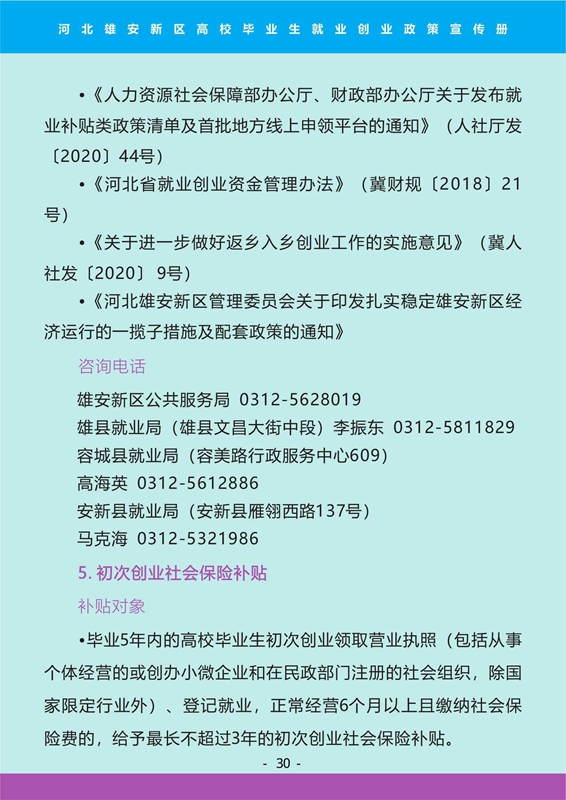 河北雄安新区高校毕业生就业创业政策宣传册

•《人力资源社会保障部办公厅、财政部办公厅关于发布就业补贴类政策清单及首批地方线上申领平台的通知》（人社厅发〔2020〕44号）

•《河北省就业创业资金管理办法》（冀财规〔2018〕21号）

•《关于进一步做好返乡入乡创业工作的实施意见》（冀人社发〔2020〕9号）

•《河北雄安新区管理委员会关于印发扎实稳定雄安新区经济运行的一揽子措施及配套政策的通知》

咨询电话

雄安新区公共服务局 0312-5628019
雄县就业局（雄县文昌大街中段）李振东 0312-5811829
容城县就业局（容美路行政服务中心609）
高海英 0312-5612886
安新县就业局（安新县雁翎西路137号）
马克海 0312-5321986

5.初次创业社会保险补贴

补贴对象

•毕业5年内的高校毕业生初次创业领取营业执照（包括从事个体经营的或创办小微企业和在民政部门注册的社会组织，除国家限定行业外）、登记就业，正常经营6个月以上且缴纳社会保险费的，给予最长不超过3年的初次创业社会保险补贴。

- 30 -